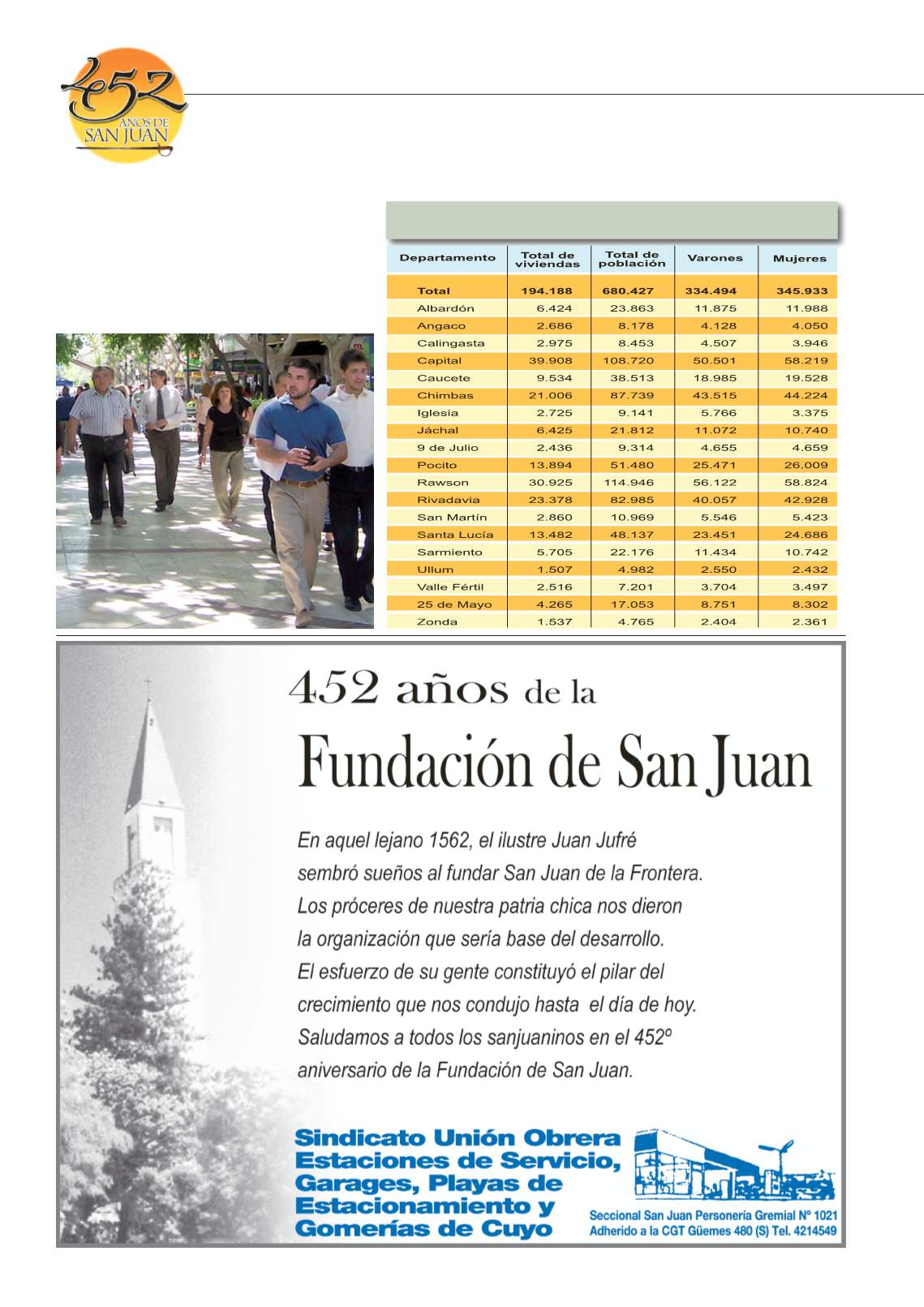 452 AÑOS DE SAN JUAN

| Departamento | Total de viviendas | Total de población | Varones | Mujeres |
|---|---|---|---|---|
| Total | 194.188 | 680.427 | 334.494 | 345.933 |
| Albardón | 6.424 | 23.863 | 11.875 | 11.988 |
| Angaco | 2.686 | 8.178 | 4.128 | 4.050 |
| Calingasta | 2.975 | 8.453 | 4.507 | 3.946 |
| Capital | 39.908 | 108.720 | 50.501 | 58.219 |
| Caucete | 9.534 | 38.513 | 18.985 | 19.528 |
| Chimbas | 21.006 | 87.739 | 43.515 | 44.224 |
| Iglesia | 2.725 | 9.141 | 5.766 | 3.375 |
| Jáchal | 6.425 | 21.812 | 11.072 | 10.740 |
| 9 de Julio | 2.436 | 9.314 | 4.655 | 4.659 |
| Pocito | 13.894 | 51.480 | 25.471 | 26.009 |
| Rawson | 30.925 | 114.946 | 56.122 | 58.824 |
| Rivadavia | 23.378 | 82.985 | 40.057 | 42.928 |
| San Martín | 2.860 | 10.969 | 5.546 | 5.423 |
| Santa Lucía | 13.482 | 48.137 | 23.451 | 24.686 |
| Sarmiento | 5.705 | 22.176 | 11.434 | 10.742 |
| Ullum | 1.507 | 4.982 | 2.550 | 2.432 |
| Valle Fértil | 2.516 | 7.201 | 3.704 | 3.497 |
| 25 de Mayo | 4.265 | 17.053 | 8.751 | 8.302 |
| Zonda | 1.537 | 4.765 | 2.404 | 2.361 |

452 años de la
Fundación de San Juan

En aquel lejano 1562, el ilustre Juan Jufré sembró sueños al fundar San Juan de la Frontera. Los próceres de nuestra patria chica nos dieron la organización que sería base del desarrollo. El esfuerzo de su gente constituyó el pilar del crecimiento que nos condujo hasta el día de hoy. Saludamos a todos los sanjuaninos en el 452º aniversario de la Fundación de San Juan.

Sindicato Unión Obrera Estaciones de Servicio, Garages, Playas de Estacionamiento y Gomerías de Cuyo

Seccional San Juan Personería Gremial Nº 1021
Adherido a la CGT Güemes 480 (S) Tel. 4214549